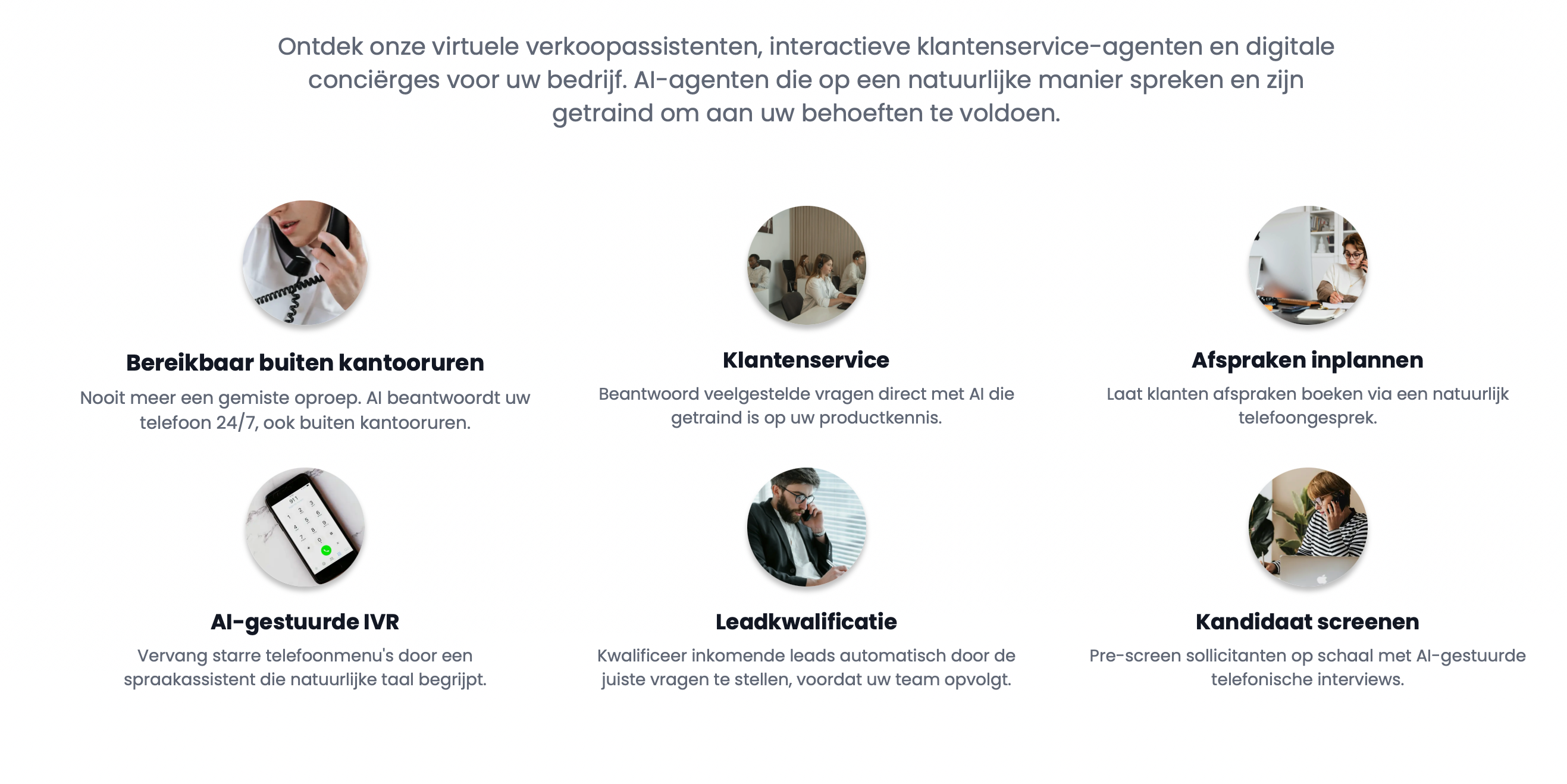 Ontdek onze virtuele verkoopassistenten, interactieve klantenservice-agenten en digitale conciërges voor uw bedrijf. AI-agenten die op een natuurlijke manier spreken en zijn getraind om aan uw behoeften te voldoen.

Bereikbaar buiten kantooruren

Nooit meer een gemiste oproep. AI beantwoordt uw telefoon 24/7, ook buiten kantooruren.

Klantenservice

Beantwoord veelgestelde vragen direct met AI die getraind is op uw productkennis.

Afspraken inplannen

Laat klanten afspraken boeken via een natuurlijk telefoongesprek.

AI-gestuurde IVR

Vervang starre telefoonmenu's door een spraakassistent die natuurlijke taal begrijpt.

Leadkwalificatie

Kwalificeer inkomende leads automatisch door de juiste vragen te stellen, voordat uw team opvolgt.

Kandidaat screenen

Pre-screen sollicitanten op schaal met AI-gestuurde telefonische interviews.